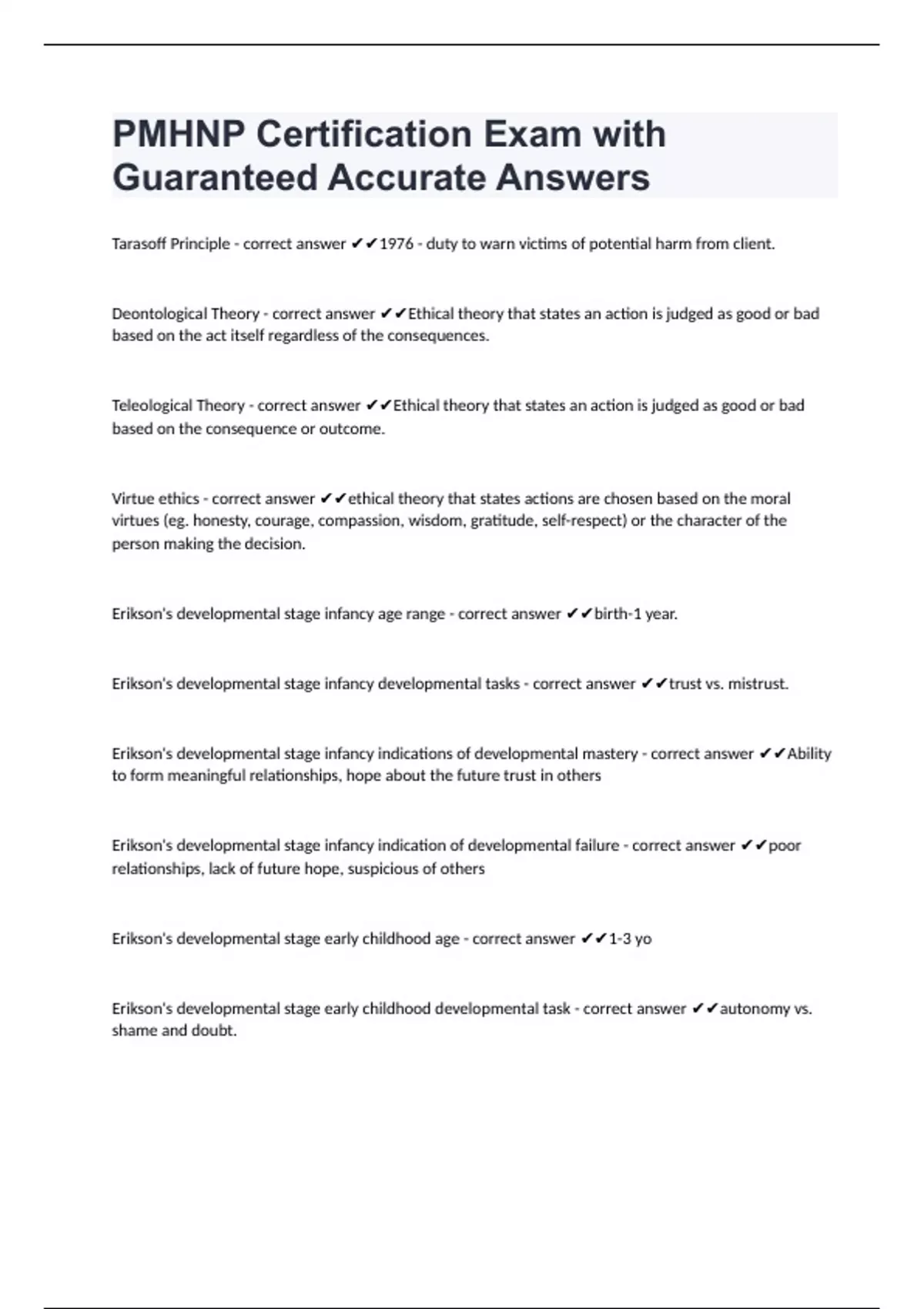 PMHNP Certification Exam with Guaranteed Accurate Answers

Tarasoff Principle - correct answer ✔✔1976 - duty to warn victims of potential harm from client.

Deontological Theory - correct answer ✔✔Ethical theory that states an action is judged as good or bad based on the act itself regardless of the consequences.

Teleological Theory - correct answer ✔✔Ethical theory that states an action is judged as good or bad based on the consequence or outcome.

Virtue ethics - correct answer ✔✔ethical theory that states actions are chosen based on the moral virtues (eg. honesty, courage, compassion, wisdom, gratitude, self-respect) or the character of the person making the decision.

Erikson's developmental stage infancy age range - correct answer ✔✔birth-1 year.

Erikson's developmental stage infancy developmental tasks - correct answer ✔✔trust vs. mistrust.

Erikson's developmental stage infancy indications of developmental mastery - correct answer ✔✔Ability to form meaningful relationships, hope about the future trust in others

Erikson's developmental stage infancy indication of developmental failure - correct answer ✔✔poor relationships, lack of future hope, suspicious of others

Erikson's developmental stage early childhood age - correct answer ✔✔1-3 yo

Erikson's developmental stage early childhood developmental task - correct answer ✔✔autonomy vs. shame and doubt.